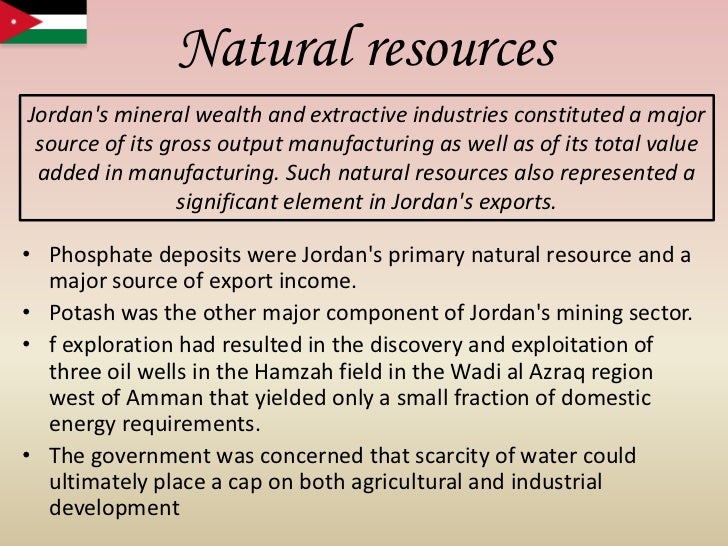 Natural resources

Jordan's mineral wealth and extractive industries constituted a major source of its gross output manufacturing as well as of its total value added in manufacturing. Such natural resources also represented a significant element in Jordan's exports.

• Phosphate deposits were Jordan's primary natural resource and a major source of export income.
• Potash was the other major component of Jordan's mining sector.
• f exploration had resulted in the discovery and exploitation of three oil wells in the Hamzah field in the Wadi al Azraq region west of Amman that yielded only a small fraction of domestic energy requirements.
• The government was concerned that scarcity of water could ultimately place a cap on both agricultural and industrial development